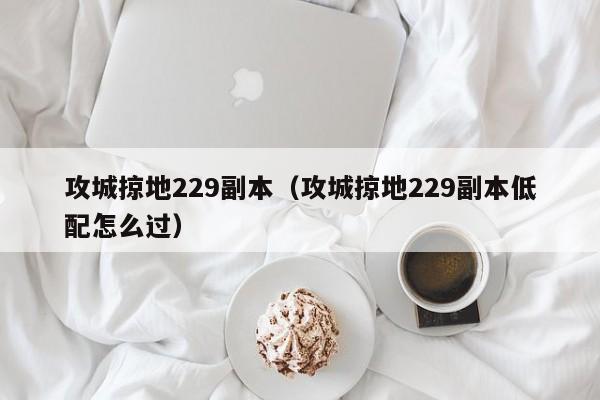 攻城掠地229副本（攻城掠地229副本低配怎么过）